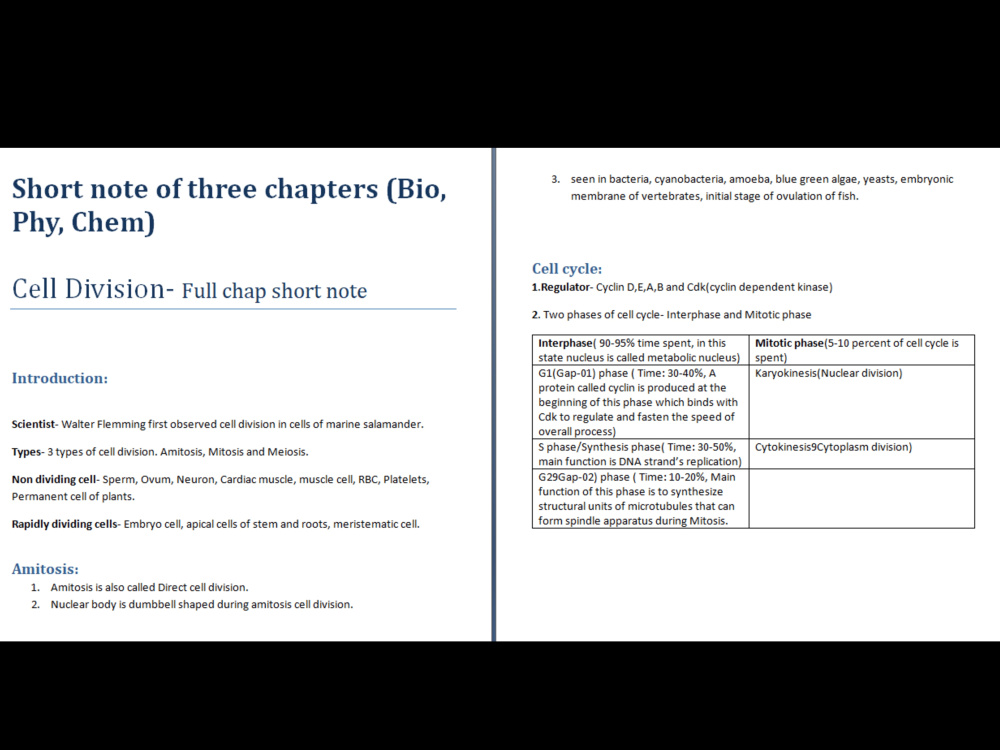 Short note of three chapters (Bio, Phy, Chem)

Cell Division- Full chap short note

Introduction:

Scientist- Walter Flemming first observed cell division in cells of marine salamander.

Types- 3 types of cell division. Amitosis, Mitosis and Meiosis.

Non dividing cell- Sperm, Ovum, Neuron, Cardiac muscle, muscle cell, RBC, Platelets, Permanent cell of plants.

Rapidly dividing cells- Embryo cell, apical cells of stem and roots, meristematic cell.

Amitosis:

1. Amitosis is also called Direct cell division.
2. Nuclear body is dumbbell shaped during amitosis cell division.
3. seen in bacteria, cyanobacteria, amoeba, blue green algae, yeasts, embryonic membrane of vertebrates, initial stage of ovulation of fish.

Cell cycle:

1.Regulator- Cyclin D,E,A,B and Cdk(cyclin dependent kinase)

2. Two phases of cell cycle- Interphase and Mitotic phase

| Interphase( 90-95% time spent, in this state nucleus is called metabolic nucleus) | Mitotic phase(5-10 percent of cell cycle is spent) |
|---|---|
| G1(Gap-01) phase ( Time: 30-40%, A protein called cyclin is produced at the beginning of this phase which binds with Cdk to regulate and fasten the speed of overall process) | Karyokinesis(Nuclear division) |
| S phase/Synthesis phase( Time: 30-50%, main function is DNA strand's replication) | Cytokinesis9Cytoplasm division) |
| G29Gap-02) phase ( Time: 10-20%, Main function of this phase is to synthesize structural units of microtubules that can form spindle apparatus during Mitosis. | |